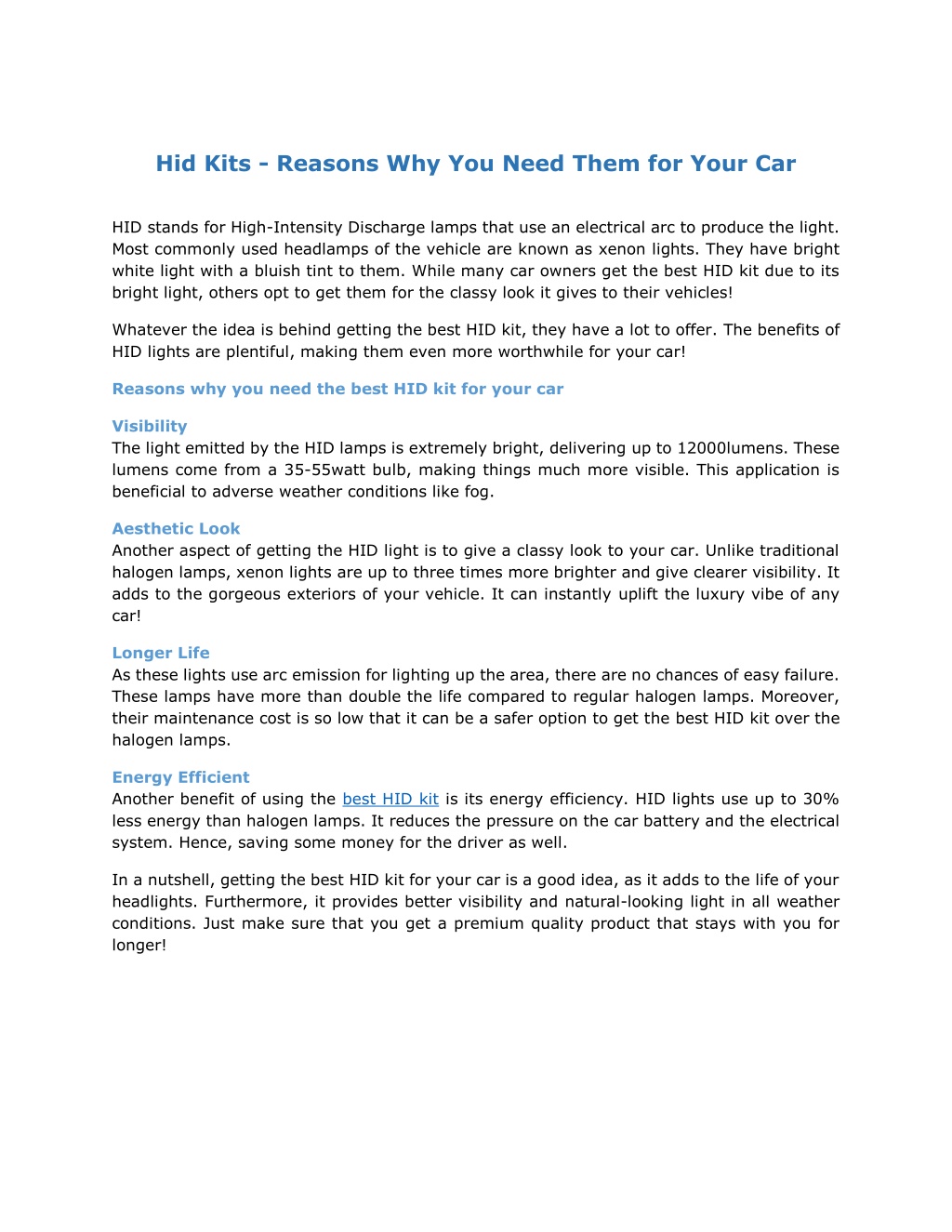 Hid Kits - Reasons Why You Need Them for Your Car

HID stands for High-Intensity Discharge lamps that use an electrical arc to produce the light. Most commonly used headlamps of the vehicle are known as xenon lights. They have bright white light with a bluish tint to them. While many car owners get the best HID kit due to its bright light, others opt to get them for the classy look it gives to their vehicles!

Whatever the idea is behind getting the best HID kit, they have a lot to offer. The benefits of HID lights are plentiful, making them even more worthwhile for your car!

Reasons why you need the best HID kit for your car

Visibility
The light emitted by the HID lamps is extremely bright, delivering up to 12000lumens. These lumens come from a 35-55watt bulb, making things much more visible. This application is beneficial to adverse weather conditions like fog.

Aesthetic Look
Another aspect of getting the HID light is to give a classy look to your car. Unlike traditional halogen lamps, xenon lights are up to three times more brighter and give clearer visibility. It adds to the gorgeous exteriors of your vehicle. It can instantly uplift the luxury vibe of any car!

Longer Life
As these lights use arc emission for lighting up the area, there are no chances of easy failure. These lamps have more than double the life compared to regular halogen lamps. Moreover, their maintenance cost is so low that it can be a safer option to get the best HID kit over the halogen lamps.

Energy Efficient
Another benefit of using the best HID kit is its energy efficiency. HID lights use up to 30% less energy than halogen lamps. It reduces the pressure on the car battery and the electrical system. Hence, saving some money for the driver as well.

In a nutshell, getting the best HID kit for your car is a good idea, as it adds to the life of your headlights. Furthermore, it provides better visibility and natural-looking light in all weather conditions. Just make sure that you get a premium quality product that stays with you for longer!